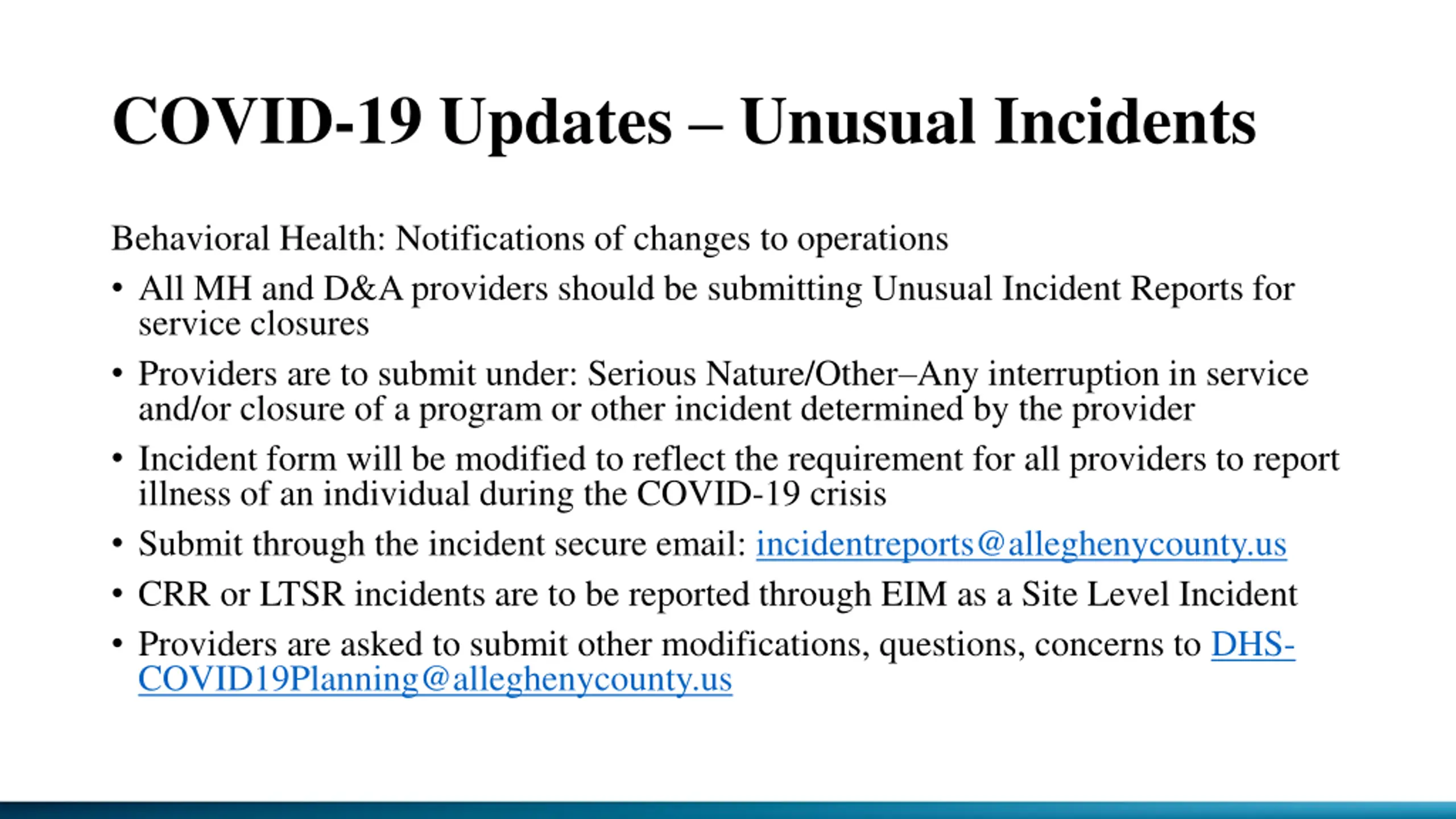 COVID-19 Updates – Unusual Incidents

Behavioral Health: Notifications of changes to operations

• All MH and D&A providers should be submitting Unusual Incident Reports for service closures

• Providers are to submit under: Serious Nature/Other–Any interruption in service and/or closure of a program or other incident determined by the provider

• Incident form will be modified to reflect the requirement for all providers to report illness of an individual during the COVID-19 crisis

• Submit through the incident secure email: incidentreports@alleghenycounty.us

• CRR or LTSR incidents are to be reported through EIM as a Site Level Incident

• Providers are asked to submit other modifications, questions, concerns to DHS-COVID19Planning@alleghenycounty.us